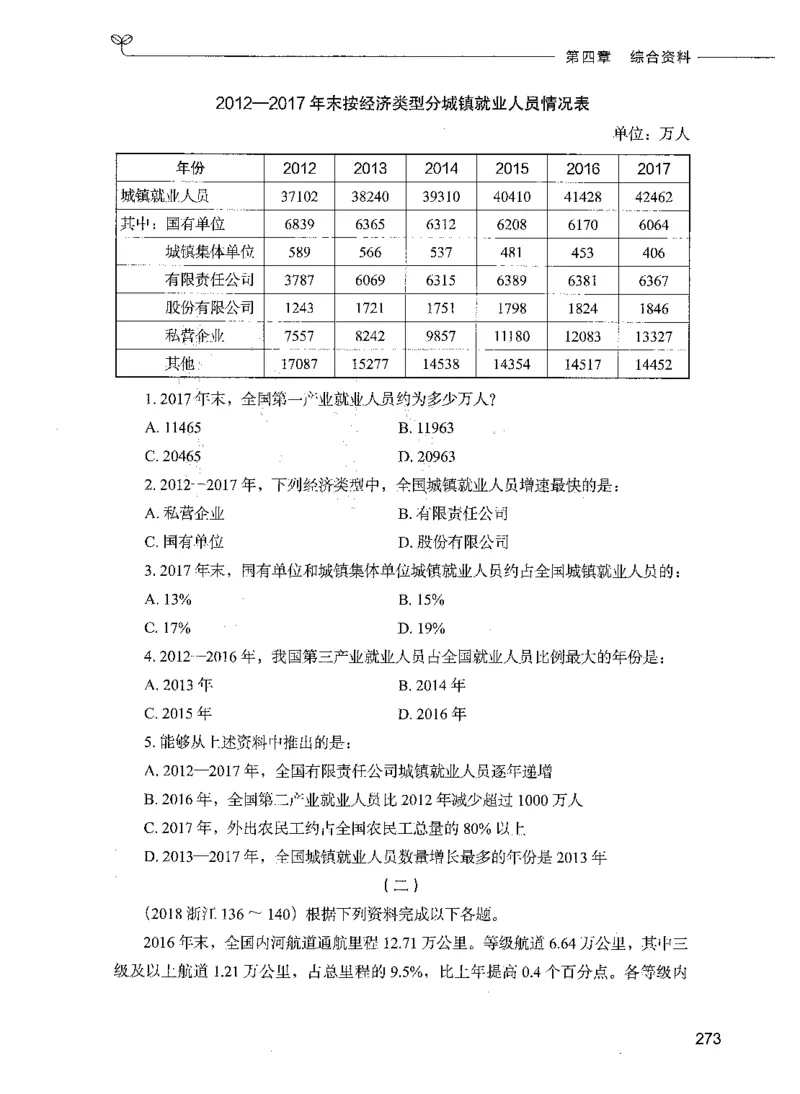 第四章　综合资料

2012—2017年末按经济类型分城镇就业人员情况表

单位：万人

| 年份 | 2012 | 2013 | 2014 | 2015 | 2016 | 2017 |
|---|---|---|---|---|---|---|
| 城镇就业人员 | 37102 | 38240 | 39310 | 40410 | 41428 | 42462 |
| 其中：国有单位 | 6839 | 6365 | 6312 | 6208 | 6170 | 6064 |
| 城镇集体单位 | 589 | 566 | 537 | 481 | 453 | 406 |
| 有限责任公司 | 3787 | 6069 | 6315 | 6389 | 6381 | 6367 |
| 股份有限公司 | 1243 | 1721 | 1751 | 1798 | 1824 | 1846 |
| 私营企业 | 7557 | 8242 | 9857 | 11180 | 12083 | 13327 |
| 其他 | 17087 | 15277 | 14538 | 14354 | 14517 | 14452 |

1. 2017年末，全国第一产业就业人员约为多少万人？

A. 11465　　B. 11963

C. 20465　　D. 20963

2. 2012—2017年，下列经济类型中，全国城镇就业人员增速最快的是：

A. 私营企业　　B. 有限责任公司

C. 国有单位　　D. 股份有限公司

3. 2017年末，国有单位和城镇集体单位城镇就业人员约占全国城镇就业人员的：

A. 13%　　B. 15%

C. 17%　　D. 19%

4. 2012—2016年，我国第三产业就业人员占全国就业人员比例最大的年份是：

A. 2013年　　B. 2014年

C. 2015年　　D. 2016年

5. 能够从上述资料中推出的是：

A. 2012—2017年，全国有限责任公司城镇就业人员逐年递增

B. 2016年，全国第二产业就业人员比2012年减少超过1000万人

C. 2017年，外出农民工约占全国农民工总量的80%以上

D. 2013—2017年，全国城镇就业人员数量增长最多的年份是2013年

（二）

（2018浙江136～140）根据下列资料完成以下各题。

2016年末，全国内河航道通航里程12.71万公里。等级航道6.64万公里，其中三级及以上航道1.21万公里，占总里程的9.5%，比上年提高0.4个百分点。各等级内

273